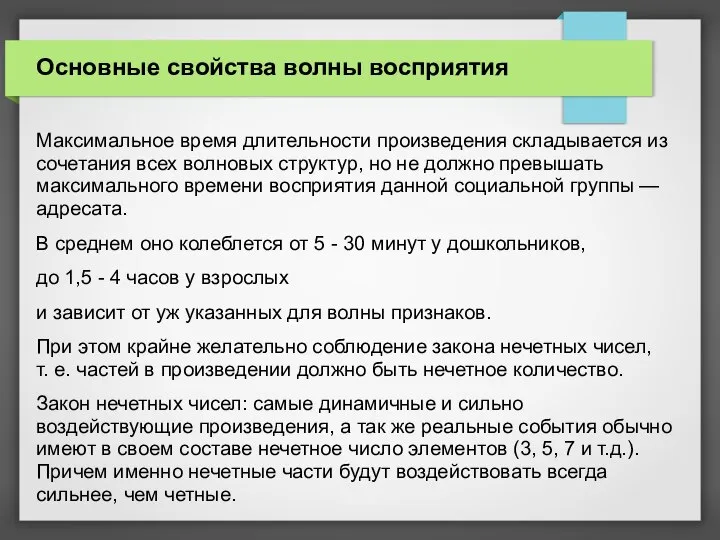 Основные свойства волны восприятия

Максимальное время длительности произведения складывается из сочетания всех волновых структур, но не должно превышать максимального времени восприятия данной социальной группы — адресата.

В среднем оно колеблется от 5 - 30 минут у дошкольников,

до 1,5 - 4 часов у взрослых

и зависит от уж указанных для волны признаков.

При этом крайне желательно соблюдение закона нечетных чисел, т. е. частей в произведении должно быть нечетное количество.

Закон нечетных чисел: самые динамичные и сильно воздействующие произведения, а так же реальные события обычно имеют в своем составе нечетное число элементов (3, 5, 7 и т.д.). Причем именно нечетные части будут воздействовать всегда сильнее, чем четные.